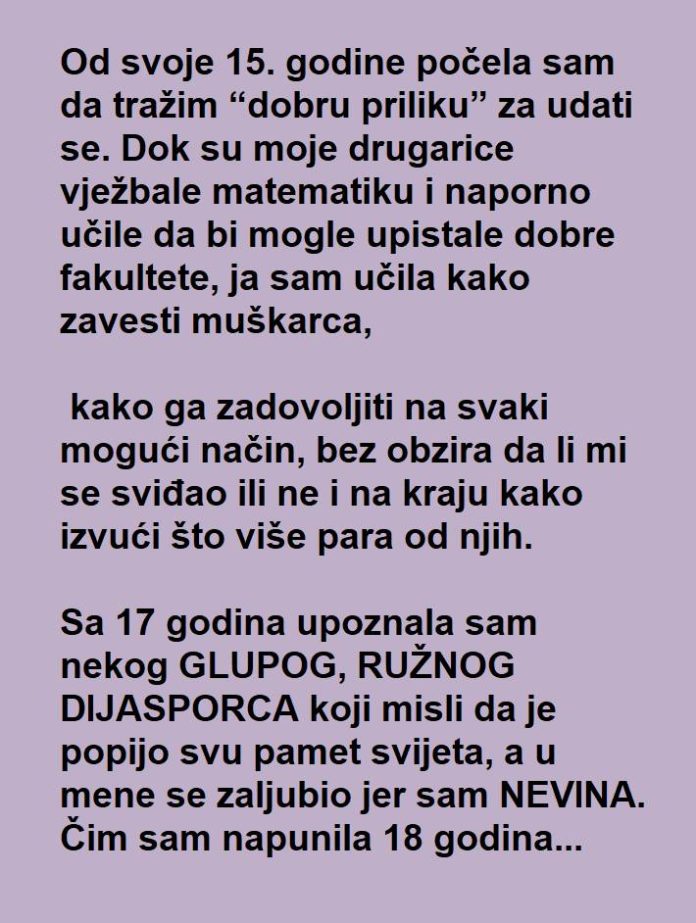 Od svoje 15. godine počela sam da tražim "dobru priliku" za udati se. Dok su moje drugarice vježbale matematiku i naporno učile da bi mogle upistale dobre fakultete, ja sam učila kako zavesti muškarca,

kako ga zadovoljiti na svaki mogući način, bez obzira da li mi se sviđao ili ne i na kraju kako izvući što više para od njih.

Sa 17 godina upoznala sam nekog GLUPOG, RUŽNOG DIJASPORCA koji misli da je popijo svu pamet svijeta, a u mene se zaljubio jer sam NEVINA. Čim sam napunila 18 godina...